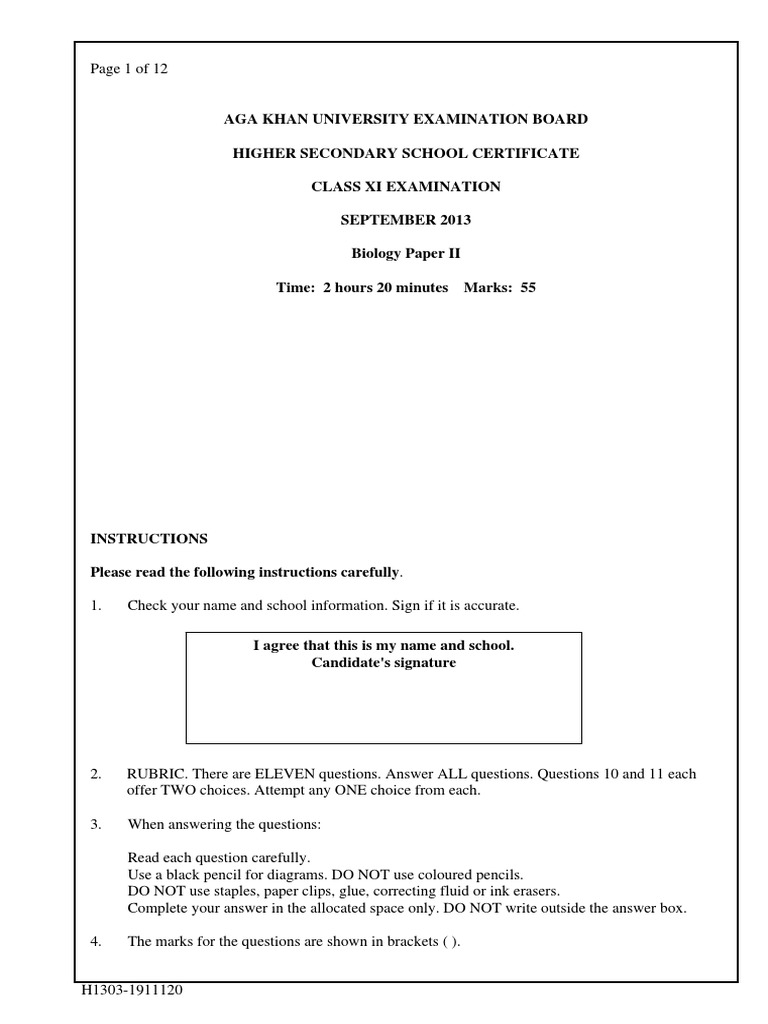 Page 1 of 12

AGA KHAN UNIVERSITY EXAMINATION BOARD

HIGHER SECONDARY SCHOOL CERTIFICATE

CLASS XI EXAMINATION

SEPTEMBER 2013

Biology Paper II

Time: 2 hours 20 minutes Marks: 55

INSTRUCTIONS

Please read the following instructions carefully.

1. Check your name and school information. Sign if it is accurate.

I agree that this is my name and school.
Candidate's signature

2. RUBRIC. There are ELEVEN questions. Answer ALL questions. Questions 10 and 11 each offer TWO choices. Attempt any ONE choice from each.

3. When answering the questions:

Read each question carefully.
Use a black pencil for diagrams. DO NOT use coloured pencils.
DO NOT use staples, paper clips, glue, correcting fluid or ink erasers.
Complete your answer in the allocated space only. DO NOT write outside the answer box.

4. The marks for the questions are shown in brackets ( ).

H1303-1911120